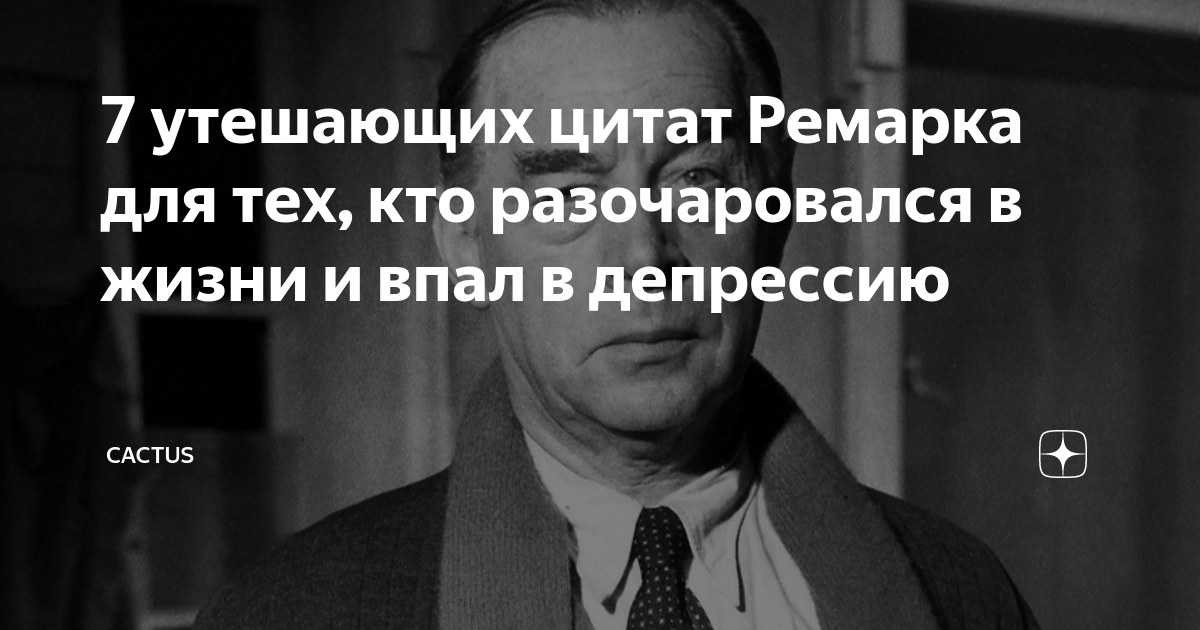 7 утешающих цитат Ремарка для тех, кто разочаровался в жизни и впал в депрессию

CACTUS